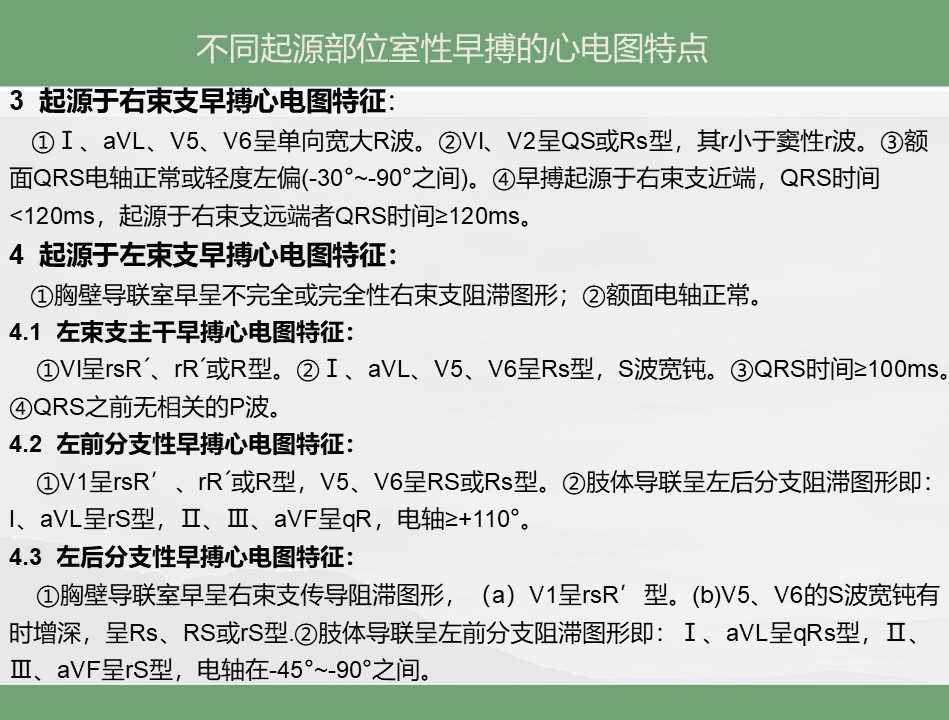 不同起源部位室性早搏的心电图特点

3 起源于右束支早搏心电图特征：

①Ⅰ、aVL、V5、V6呈单向宽大R波。②VI、V2呈QS或Rs型，其r小于窦性r波。③额面QRS电轴正常或轻度左偏(-30°~-90°之间)。④早搏起源于右束支近端，QRS时间<120ms，起源于右束支远端者QRS时间≥120ms。

4 起源于左束支早搏心电图特征：

①胸壁导联室早呈不完全或完全性右束支阻滞图形；②额面电轴正常。

4.1 左束支主干早搏心电图特征：

①VI呈rsR´、rR´或R型。②Ⅰ、aVL、V5、V6呈Rs型，S波宽钝。③QRS时间≥100ms。④QRS之前无相关的P波。

4.2 左前分支性早搏心电图特征：

①V1呈rsR′、rR´或R型，V5、V6呈RS或Rs型。②肢体导联呈左后分支阻滞图形即：I、aVL呈rS型，Ⅱ、Ⅲ、aVF呈qR，电轴≥+110°。

4.3 左后分支性早搏心电图特征：

①胸壁导联室早呈右束支传导阻滞图形，（a）V1呈rsR′型。(b)V5、V6的S波宽钝有时增深，呈Rs、RS或rS型.②肢体导联呈左前分支阻滞图形即：Ⅰ、aVL呈qRs型，Ⅱ、Ⅲ、aVF呈rS型，电轴在-45°~-90°之间。